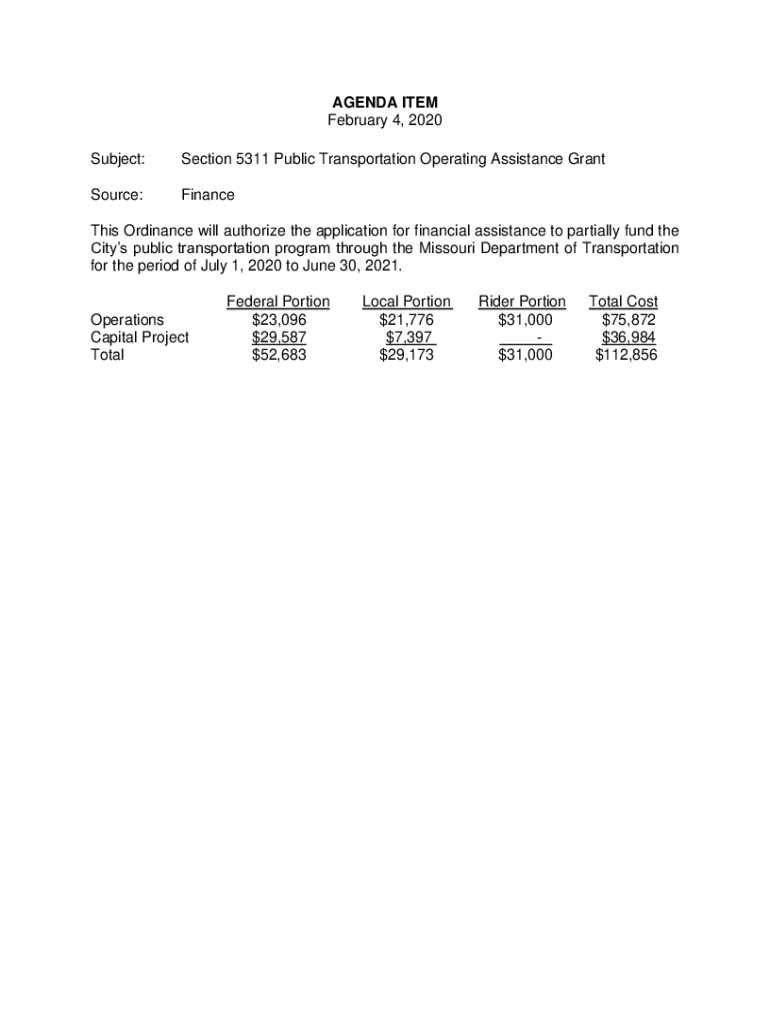 AGENDA ITEM
February 4, 2020

Subject: Section 5311 Public Transportation Operating Assistance Grant

Source: Finance

This Ordinance will authorize the application for financial assistance to partially fund the City's public transportation program through the Missouri Department of Transportation for the period of July 1, 2020 to June 30, 2021.

| | Federal Portion | Local Portion | Rider Portion | Total Cost |
|---|---|---|---|---|
| Operations | \$23,096 | \$21,776 | \$31,000 | \$75,872 |
| Capital Project | \$29,587 | \$7,397 | - | \$36,984 |
| Total | \$52,683 | \$29,173 | \$31,000 | \$112,856 |